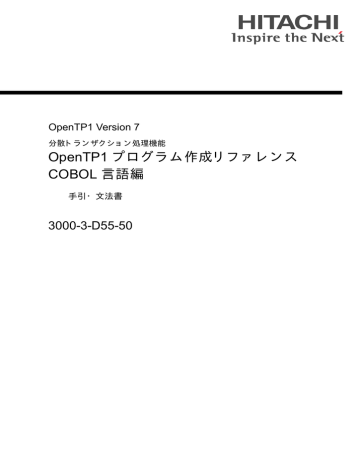 HITACHI
Inspire the Next

OpenTP1 Version 7
分散トランザクション処理機能
OpenTP1 プログラム作成リファレンス
COBOL 言語編

手引・文法書

3000-3-D55-50